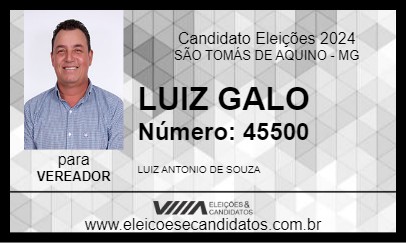 Candidato Eleições 2024
SÃO TOMÁS DE AQUINO - MG

LUIZ GALO
Número: 45500

para
VEREADOR

LUIZ ANTONIO DE SOUZA

ELEIÇÕES & CANDIDATOS

www.eleicoesecandidatos.com.br